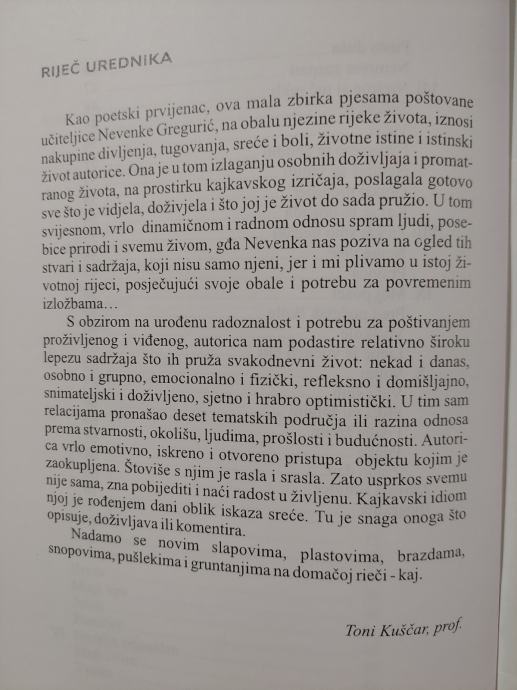 RIJEČ UREDNIKA

Kao poetski prvijenac, ova mala zbirka pjesama poštovane učiteljice Nevenke Gregurić, na obalu njezine rijeke života, iznosi nakupine divljenja, tugovanja, sreće i boli, životne istine i istinski život autorice. Ona je u tom izlaganju osobnih doživljaja i promatranog života, na prostirku kajkavskog izričaja, poslagala gotovo sve što je vidjela, doživjela i što joj je život do sada pružio. U tom svijesnom, vrlo dinamičnom i radnom odnosu spram ljudi, posebice prirodi i svemu živom, gđa Nevenka nas poziva na ogled tih stvari i sadržaja, koji nisu samo njeni, jer i mi plivamo u istoj životnoj rijeci, posječujući svoje obale i potrebu za povremenim izložbama…

S obzirom na urođenu radoznalost i potrebu za poštivanjem proživljenog i viđenog, autorica nam podastire relativno široku lepezu sadržaja što ih pruža svakodnevni život: nekad i danas, osobno i grupno, emocionalno i fizički, refleksno i domišljajno, snimateljski i doživljeno, sjetno i hrabro optimistički. U tim sam relacijama pronašao deset tematskih područja ili razina odnosa prema stvarnosti, okolišu, ljudima, prošlosti i budućnosti. Autorica vrlo emotivno, iskreno i otvoreno pristupa objektu kojim je zaokupljena. Štoviše s njim je rasla i srasla. Zato usprkos svemu nije sama, zna pobijediti i naći radost u življenu. Kajkavski idiom njoj je rođenjem dani oblik iskaza sreće. Tu je snaga onoga što opisuje, doživljava ili komentira.

Nadamo se novim slapovima, plastovima, brazdama, snopovima, pušlekima i gruntanjima na domačoj rieči - kaj.

Toni Kuščar, prof.